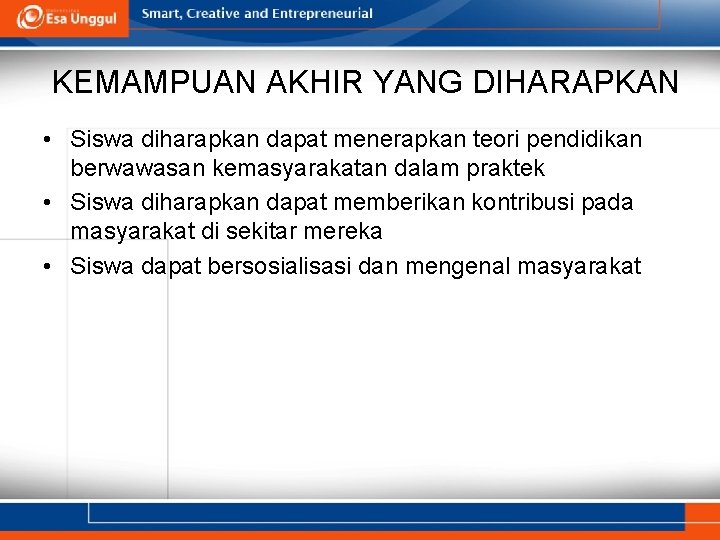 Esa Unggul

Smart, Creative and Entrepreneurial

KEMAMPUAN AKHIR YANG DIHARAPKAN

• Siswa diharapkan dapat menerapkan teori pendidikan berwawasan kemasyarakatan dalam praktek
• Siswa diharapkan dapat memberikan kontribusi pada masyarakat di sekitar mereka
• Siswa dapat bersosialisasi dan mengenal masyarakat